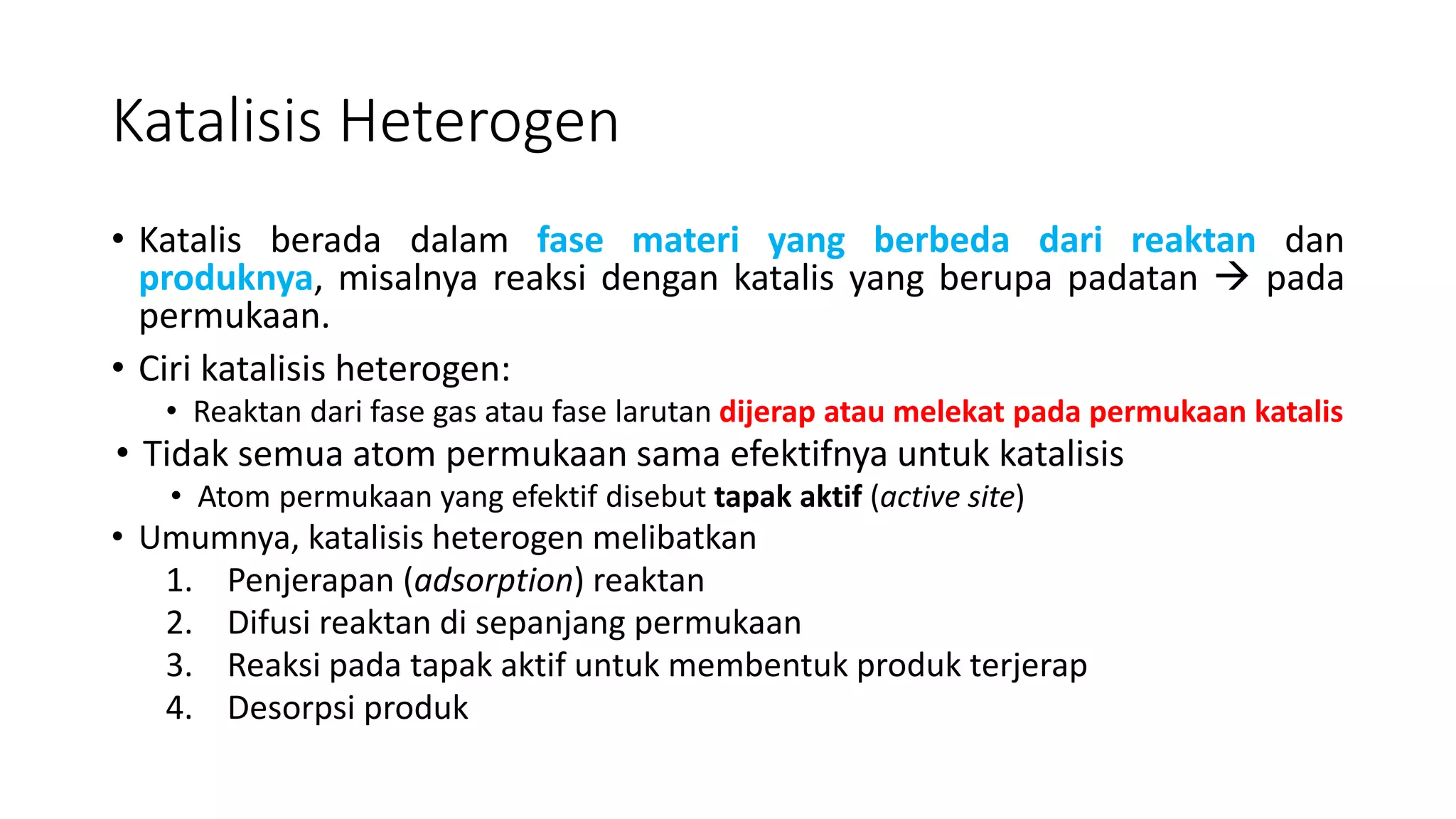 Katalisis Heterogen

• Katalis berada dalam fase materi yang berbeda dari reaktan dan produknya, misalnya reaksi dengan katalis yang berupa padatan → pada permukaan.

• Ciri katalisis heterogen:
  • Reaktan dari fase gas atau fase larutan dijerap atau melekat pada permukaan katalis

• Tidak semua atom permukaan sama efektifnya untuk katalisis
  • Atom permukaan yang efektif disebut tapak aktif (active site)

• Umumnya, katalisis heterogen melibatkan
1. Penjerapan (adsorption) reaktan
2. Difusi reaktan di sepanjang permukaan
3. Reaksi pada tapak aktif untuk membentuk produk terjerap
4. Desorpsi produk